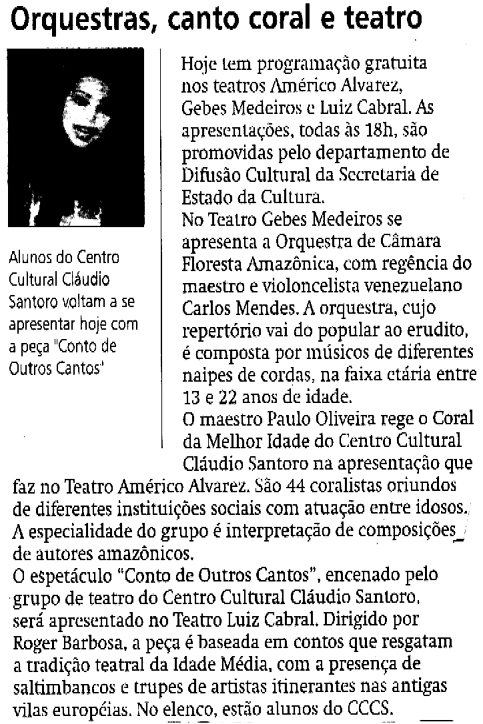 Orquestras, canto coral e teatro

Alunos do Centro Cultural Cláudio Santoro voltam a se apresentar hoje com a peça "Conto de Outros Cantos"

Hoje tem programação gratuita nos teatros Américo Alvarez, Gebes Medeiros e Luiz Cabral. As apresentações, todas às 18h, são promovidas pelo departamento de Difusão Cultural da Secretaria de Estado da Cultura.
No Teatro Gebes Medeiros se apresenta a Orquestra de Câmara Floresta Amazônica, com regência do maestro e violoncelista venezuelano Carlos Mendes. A orquestra, cujo repertório vai do popular ao erudito, é composta por músicos de diferentes naipes de cordas, na faixa etária entre 13 e 22 anos de idade.
O maestro Paulo Oliveira rege o Coral da Melhor Idade do Centro Cultural Cláudio Santoro na apresentação que faz no Teatro Américo Alvarez. São 44 coralistas oriundos de diferentes instituições sociais com atuação entre idosos. A especialidade do grupo é interpretação de composições de autores amazônicos.
O espetáculo "Conto de Outros Cantos", encenado pelo grupo de teatro do Centro Cultural Cláudio Santoro, será apresentado no Teatro Luiz Cabral. Dirigido por Roger Barbosa, a peça é baseada em contos que resgatam a tradição teatral da Idade Média, com a presença de saltimbancos e trupes de artistas itinerantes nas antigas vilas européias. No elenco, estão alunos do CCCS.